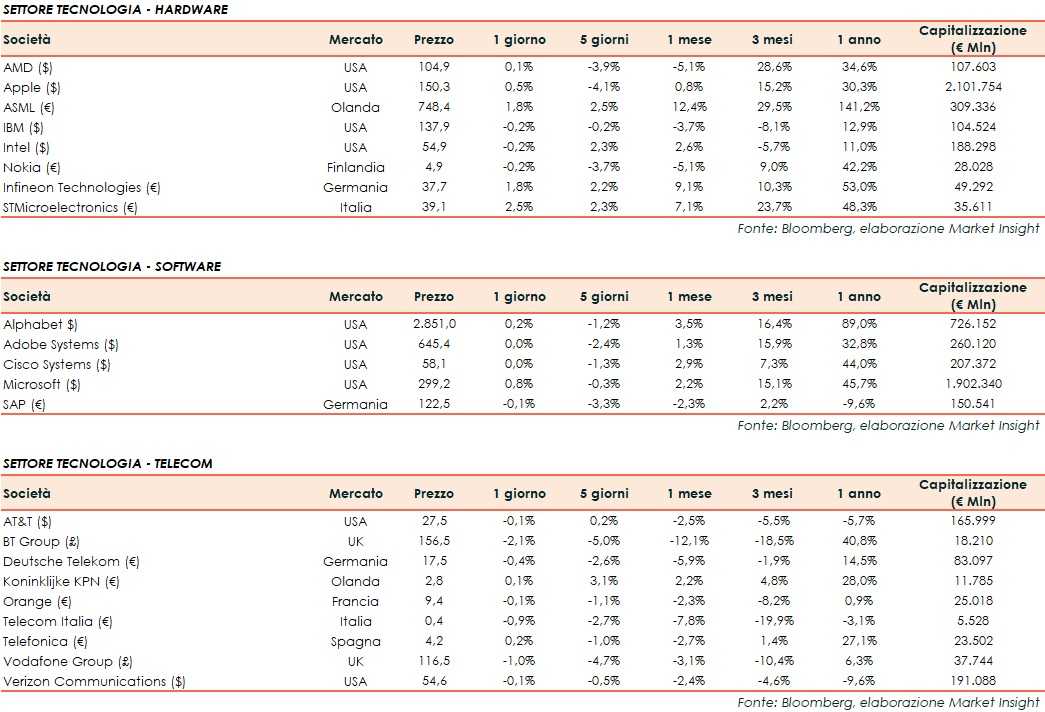 SETTORE TECNOLOGIA - HARDWARE

| Società | Mercato | Prezzo | 1 giorno | 5 giorni | 1 mese | 3 mesi | 1 anno | Capitalizzazione (€ Mln) |
|---|---|---|---|---|---|---|---|---|
| AMD ($) | USA | 104,9 | 0,1% | -3,9% | -5,1% | 28,6% | 34,6% | 107.603 |
| Apple ($) | USA | 150,3 | 0,5% | -4,1% | 0,8% | 15,2% | 30,3% | 2.101.754 |
| ASML (€) | Olanda | 748,4 | 1,8% | 2,5% | 12,4% | 29,5% | 141,2% | 309.336 |
| IBM ($) | USA | 137,9 | -0,2% | -0,2% | -3,7% | -8,1% | 12,9% | 104.524 |
| Intel ($) | USA | 54,9 | -0,2% | 2,3% | 2,6% | -5,7% | 11,0% | 188.298 |
| Nokia (€) | Finlandia | 4,9 | -0,2% | -3,7% | -5,1% | 9,0% | 42,2% | 28.028 |
| Infineon Technologies (€) | Germania | 37,7 | 1,8% | 2,2% | 9,1% | 10,3% | 53,0% | 49.292 |
| STMicroelectronics (€) | Italia | 39,1 | 2,5% | 2,3% | 7,1% | 23,7% | 48,3% | 35.611 |

Fonte: Bloomberg, elaborazione Market Insight

SETTORE TECNOLOGIA - SOFTWARE

| Società | Mercato | Prezzo | 1 giorno | 5 giorni | 1 mese | 3 mesi | 1 anno | Capitalizzazione (€ Mln) |
|---|---|---|---|---|---|---|---|---|
| Alphabet $) | USA | 2.851,0 | 0,2% | -1,2% | 3,5% | 16,4% | 89,0% | 726.152 |
| Adobe Systems ($) | USA | 645,4 | 0,0% | -2,4% | 1,3% | 15,9% | 32,8% | 260.120 |
| Cisco Systems ($) | USA | 58,1 | 0,0% | -1,3% | 2,9% | 7,3% | 44,0% | 207.372 |
| Microsoft ($) | USA | 299,2 | 0,8% | -0,3% | 2,2% | 15,1% | 45,7% | 1.902.340 |
| SAP (€) | Germania | 122,5 | -0,1% | -3,3% | -2,3% | 2,2% | -9,6% | 150.541 |

Fonte: Bloomberg, elaborazione Market Insight

SETTORE TECNOLOGIA - TELECOM

| Società | Mercato | Prezzo | 1 giorno | 5 giorni | 1 mese | 3 mesi | 1 anno | Capitalizzazione (€ Mln) |
|---|---|---|---|---|---|---|---|---|
| AT&T ($) | USA | 27,5 | -0,1% | 0,2% | -2,5% | -5,5% | -5,7% | 165.999 |
| BT Group (£) | UK | 156,5 | -2,1% | -5,0% | -12,1% | -18,5% | 40,8% | 18.210 |
| Deutsche Telekom (€) | Germania | 17,5 | -0,4% | -2,6% | -5,9% | -1,9% | 14,5% | 83.097 |
| Koninklijke KPN (€) | Olanda | 2,8 | 0,1% | 3,1% | 2,2% | 4,8% | 28,0% | 11.785 |
| Orange (€) | Francia | 9,4 | -0,1% | -1,1% | -2,3% | -8,2% | 0,9% | 25.018 |
| Telecom Italia (€) | Italia | 0,4 | -0,9% | -2,7% | -7,8% | -19,9% | -3,1% | 5.528 |
| Telefonica (€) | Spagna | 4,2 | 0,2% | -1,0% | -2,7% | 1,4% | 27,1% | 23.502 |
| Vodafone Group (£) | UK | 116,5 | -1,0% | -4,7% | -3,1% | -10,4% | 6,3% | 37.744 |
| Verizon Communications ($) | USA | 54,6 | -0,1% | -0,5% | -2,4% | -4,6% | -9,6% | 191.088 |

Fonte: Bloomberg, elaborazione Market Insight